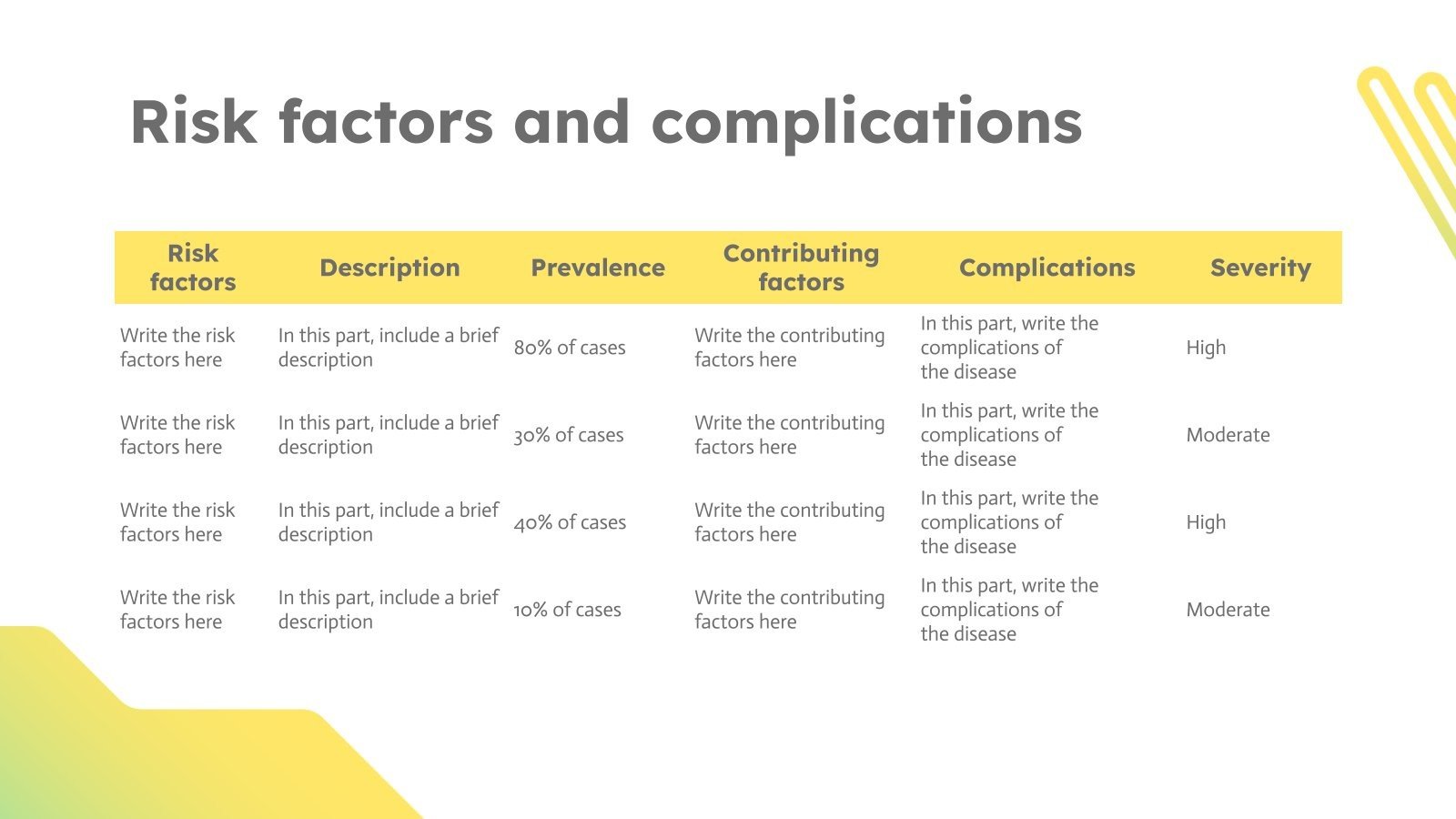 Risk factors and complications

| Risk factors | Description | Prevalence | Contributing factors | Complications | Severity |
|---|---|---|---|---|---|
| Write the risk factors here | In this part, include a brief description | 80% of cases | Write the contributing factors here | In this part, write the complications of the disease | High |
| Write the risk factors here | In this part, include a brief description | 30% of cases | Write the contributing factors here | In this part, write the complications of the disease | Moderate |
| Write the risk factors here | In this part, include a brief description | 40% of cases | Write the contributing factors here | In this part, write the complications of the disease | High |
| Write the risk factors here | In this part, include a brief description | 10% of cases | Write the contributing factors here | In this part, write the complications of the disease | Moderate |